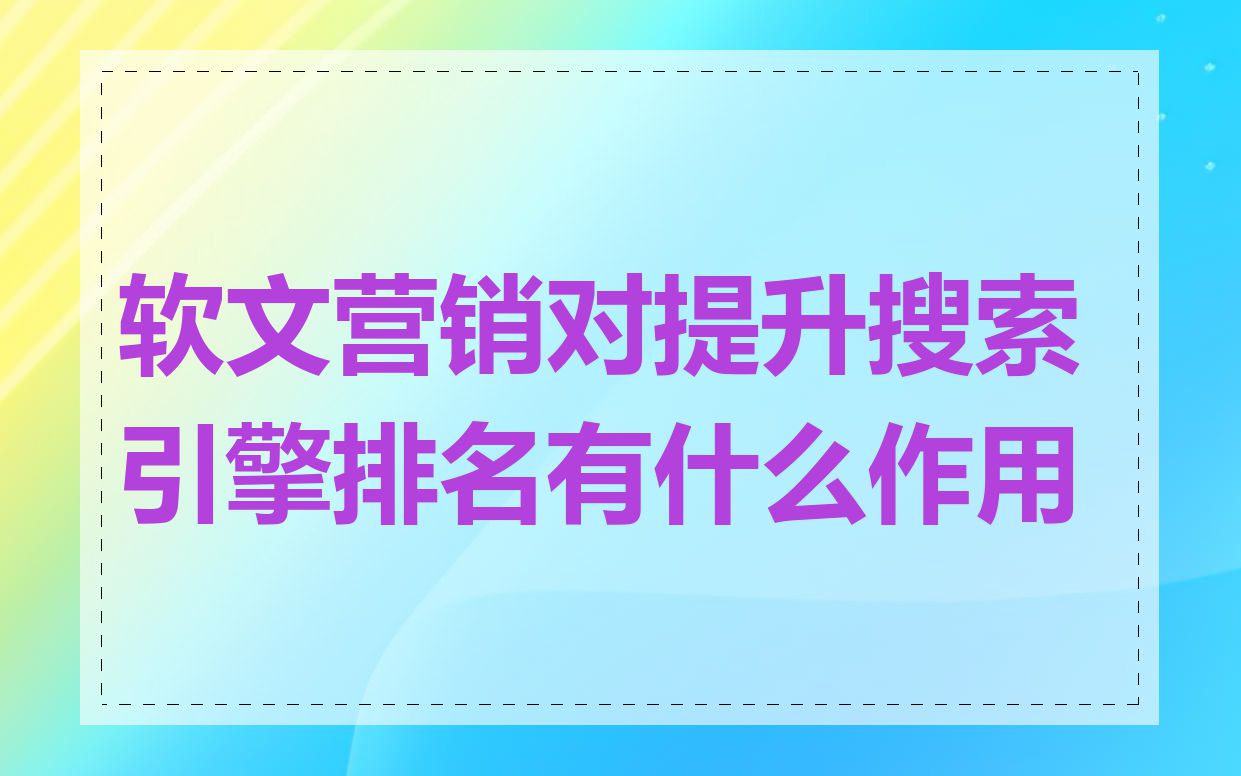 软文营销对提升搜索引擎排名有什么作用